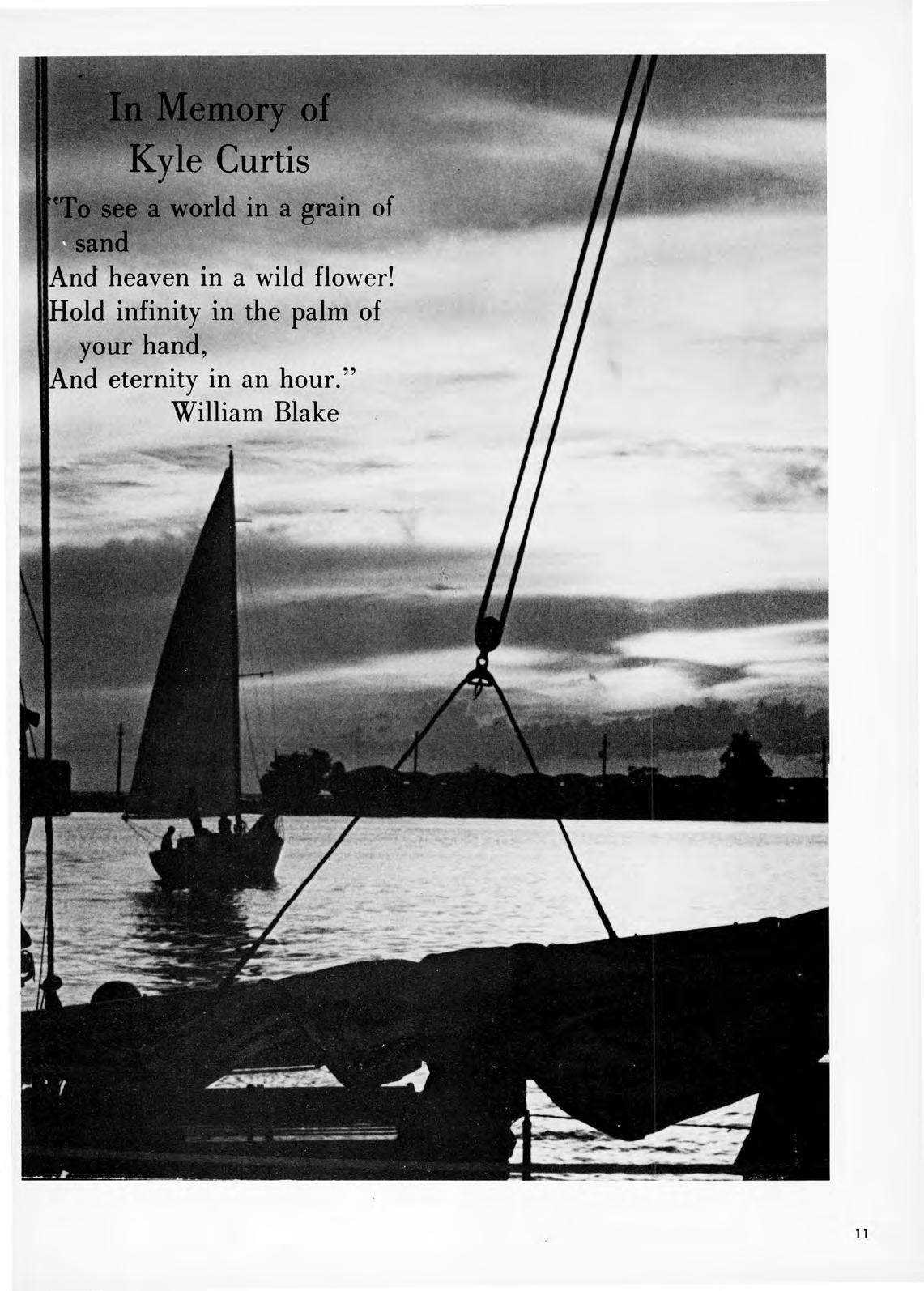 In Memory of
Kyle Curtis

"To see a world in a grain of sand
And heaven in a wild flower!
Hold infinity in the palm of your hand,
And eternity in an hour."
William Blake

11